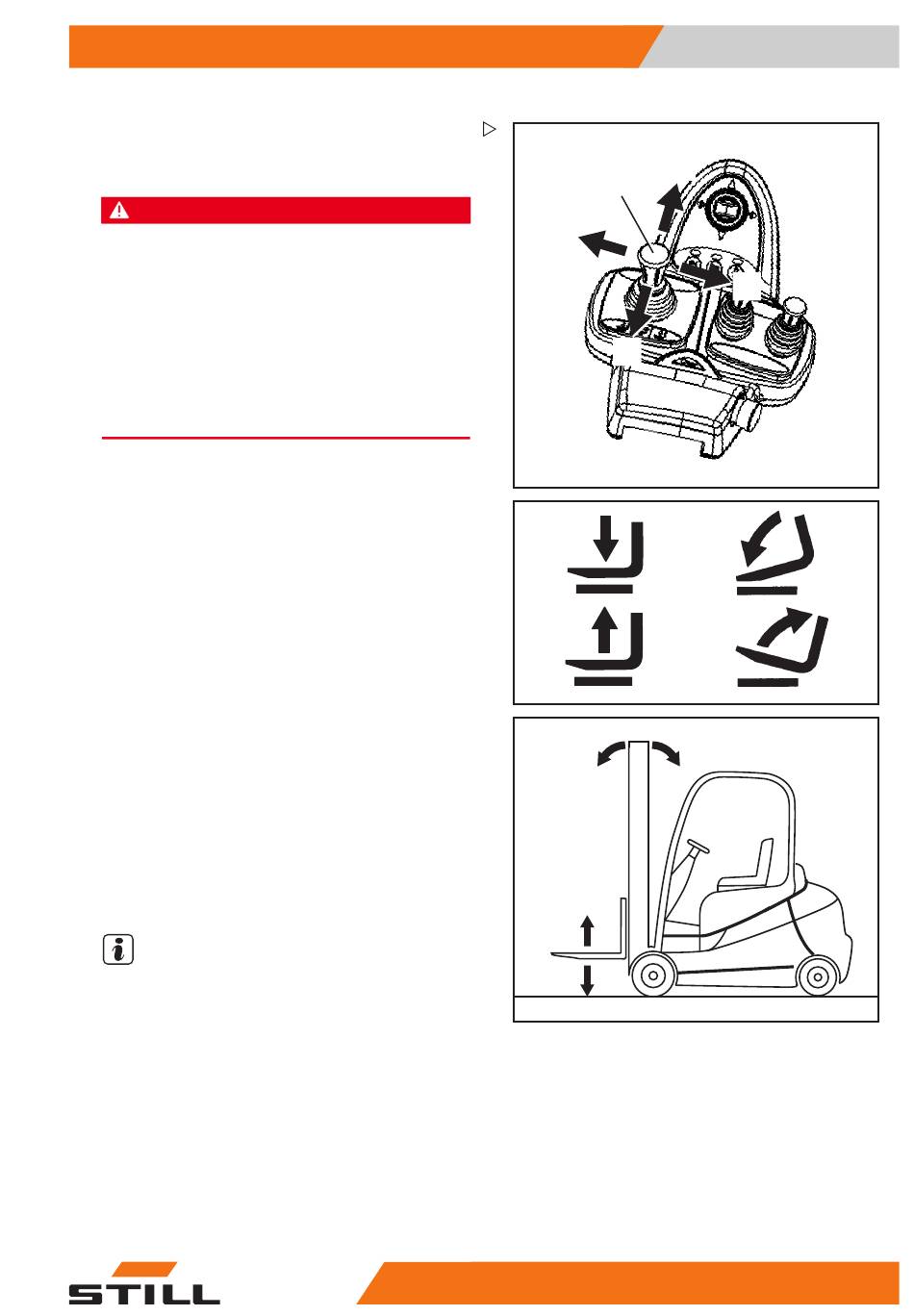 STILL